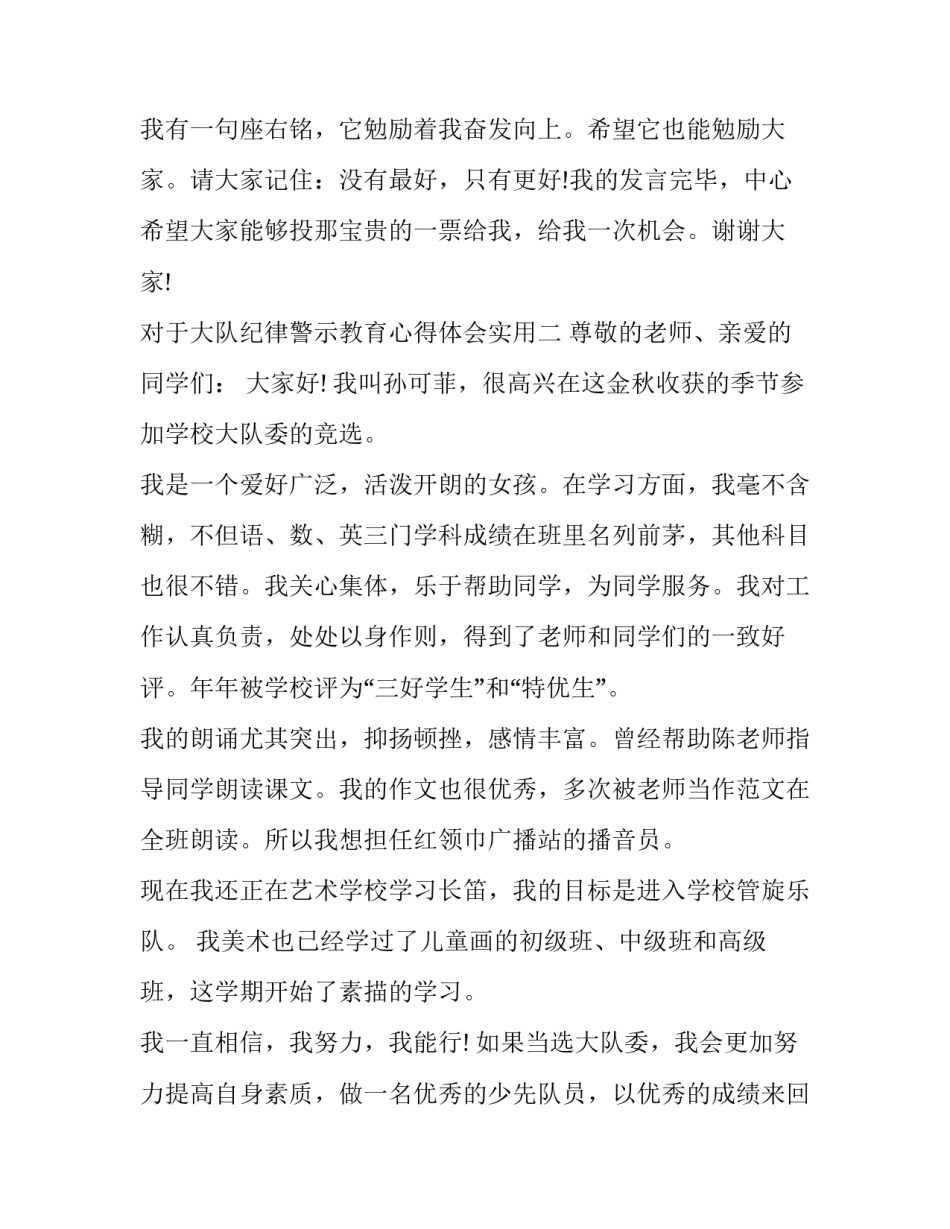 我有一句座右铭，它勉励着我奋发向上。希望它也能勉励大家。请大家记住：没有最好，只有更好!我的发言完毕，中心希望大家能够投那宝贵的一票给我，给我一次机会。谢谢大家!

对于大队纪律警示教育心得体会实用二 尊敬的老师、亲爱的同学们： 大家好! 我叫孙可菲，很高兴在这金秋收获的季节参加学校大队委的竞选。

我是一个爱好广泛，活泼开朗的女孩。在学习方面，我毫不含糊，不但语、数、英三门学科成绩在班里名列前茅，其他科目也很不错。我关心集体，乐于帮助同学，为同学服务。我对工作认真负责，处处以身作则，得到了老师和同学们的一致好评。年年被学校评为“三好学生”和“特优生”。

我的朗诵尤其突出，抑扬顿挫，感情丰富。曾经帮助陈老师指导同学朗读课文。我的作文也很优秀，多次被老师当作范文在全班朗读。所以我想担任红领巾广播站的播音员。

现在我还正在艺术学校学习长笛，我的目标是进入学校管旋乐队。 我美术也已经学过了儿童画的初级班、中级班和高级班，这学期开始了素描的学习。

我一直相信，我努力，我能行! 如果当选大队委，我会更加努力提高自身素质，做一名优秀的少先队员，以优秀的成绩来回